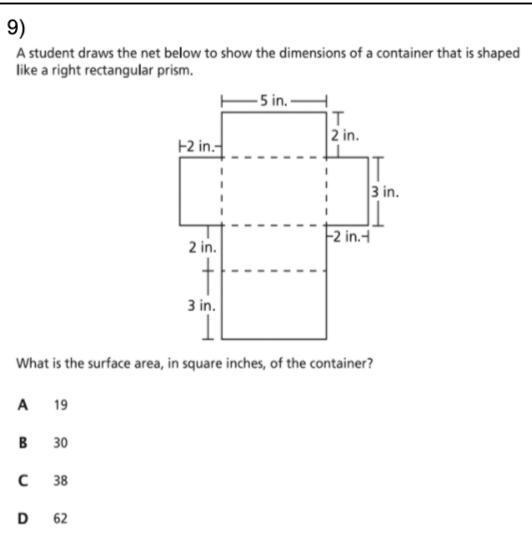 9)

A student draws the net below to show the dimensions of a container that is shaped like a right rectangular prism.

5 in.
2 in.
2 in.
3 in.
2 in.
2 in.
3 in.

What is the surface area, in square inches, of the container?

A 19

B 30

C 38

D 62